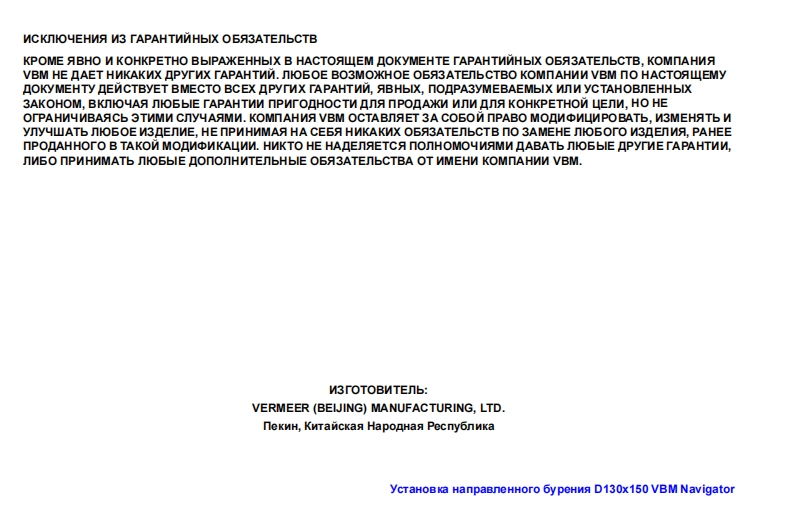 ИСКЛЮЧЕНИЯ ИЗ ГАРАНТИЙНЫХ ОБЯЗАТЕЛЬСТВ

КРОМЕ ЯВНО И КОНКРЕТНО ВЫРАЖЕННЫХ В НАСТОЯЩЕМ ДОКУМЕНТЕ ГАРАНТИЙНЫХ ОБЯЗАТЕЛЬСТВ, КОМПАНИЯ VBM НЕ ДАЕТ НИКАКИХ ДРУГИХ ГАРАНТИЙ. ЛЮБОЕ ВОЗМОЖНОЕ ОБЯЗАТЕЛЬСТВО КОМПАНИИ VBM ПО НАСТОЯЩЕМУ ДОКУМЕНТУ ДЕЙСТВУЕТ ВМЕСТО ВСЕХ ДРУГИХ ГАРАНТИЙ, ЯВНЫХ, ПОДРАЗУМЕВАЕМЫХ ИЛИ УСТАНОВЛЕННЫХ ЗАКОНОМ, ВКЛЮЧАЯ ЛЮБЫЕ ГАРАНТИИ ПРИГОДНОСТИ ДЛЯ ПРОДАЖИ ИЛИ ДЛЯ КОНКРЕТНОЙ ЦЕЛИ, НО НЕ ОГРАНИЧИВАЯСЬ ЭТИМИ СЛУЧАЯМИ. КОМПАНИЯ VBM ОСТАВЛЯЕТ ЗА СОБОЙ ПРАВО МОДИФИЦИРОВАТЬ, ИЗМЕНЯТЬ И УЛУЧШАТЬ ЛЮБОЕ ИЗДЕЛИЕ, НЕ ПРИНИМАЯ НА СЕБЯ НИКАКИХ ОБЯЗАТЕЛЬСТВ ПО ЗАМЕНЕ ЛЮБОГО ИЗДЕЛИЯ, РАНЕЕ ПРОДАННОГО В ТАКОЙ МОДИФИКАЦИИ. НИКТО НЕ НАДЕЛЯЕТСЯ ПОЛНОМОЧИЯМИ ДАВАТЬ ЛЮБЫЕ ДРУГИЕ ГАРАНТИИ, ЛИБО ПРИНИМАТЬ ЛЮБЫЕ ДОПОЛНИТЕЛЬНЫЕ ОБЯЗАТЕЛЬСТВА ОТ ИМЕНИ КОМПАНИИ VBM.

ИЗГОТОВИТЕЛЬ:
VERMEER (BEIJING) MANUFACTURING, LTD.
Пекин, Китайская Народная Республика

Установка направленного бурения D130x150 VBM Navigator